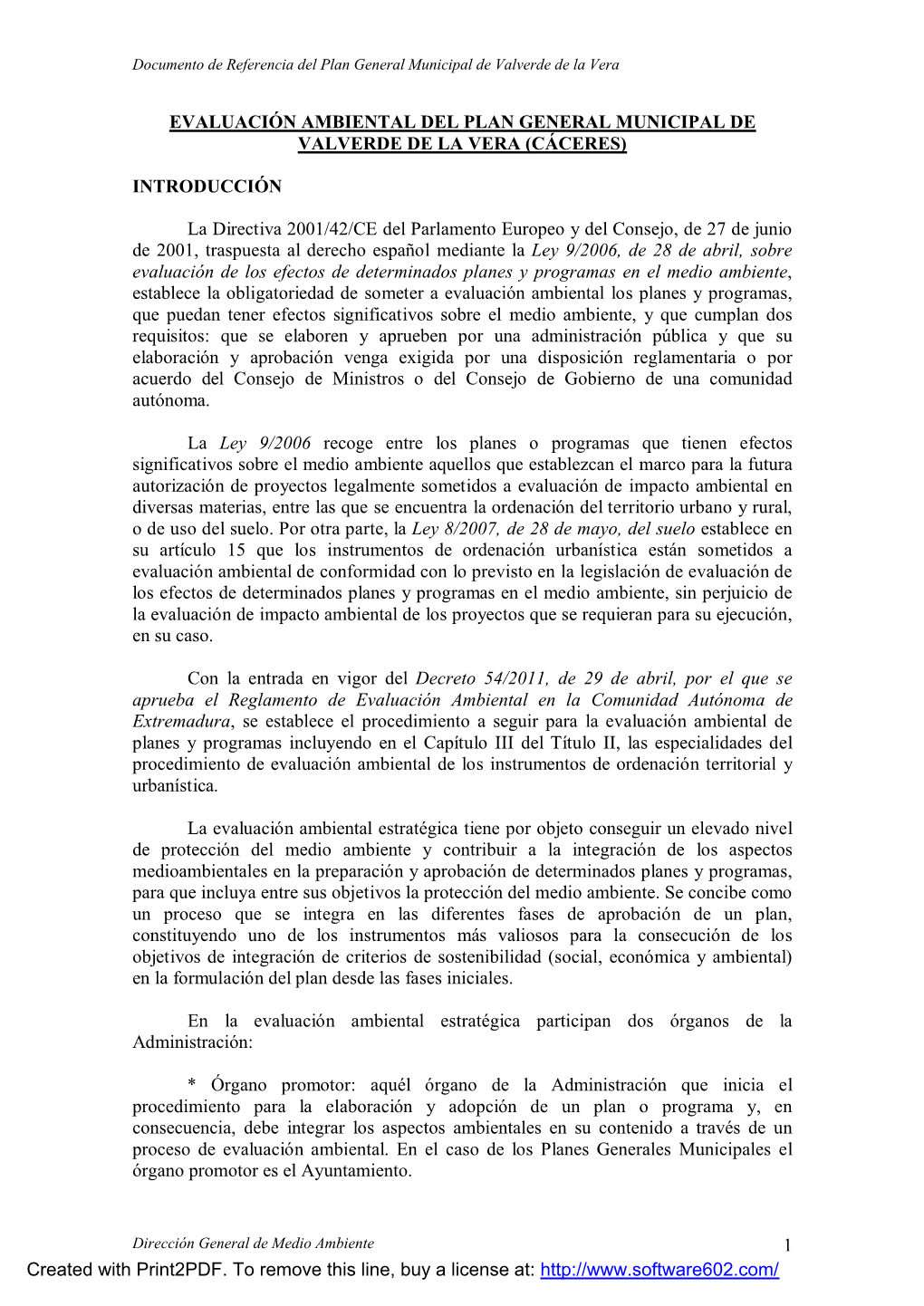 Documento de Referencia del Plan General Municipal de Valverde de la Vera

EVALUACIÓN AMBIENTAL DEL PLAN GENERAL MUNICIPAL DE VALVERDE DE LA VERA (CÁCERES)

INTRODUCCIÓN

La Directiva 2001/42/CE del Parlamento Europeo y del Consejo, de 27 de junio de 2001, traspuesta al derecho español mediante la Ley 9/2006, de 28 de abril, sobre evaluación de los efectos de determinados planes y programas en el medio ambiente, establece la obligatoriedad de someter a evaluación ambiental los planes y programas, que puedan tener efectos significativos sobre el medio ambiente, y que cumplan dos requisitos: que se elaboren y aprueben por una administración pública y que su elaboración y aprobación venga exigida por una disposición reglamentaria o por acuerdo del Consejo de Ministros o del Consejo de Gobierno de una comunidad autónoma.

La Ley 9/2006 recoge entre los planes o programas que tienen efectos significativos sobre el medio ambiente aquellos que establezcan el marco para la futura autorización de proyectos legalmente sometidos a evaluación de impacto ambiental en diversas materias, entre las que se encuentra la ordenación del territorio urbano y rural, o de uso del suelo. Por otra parte, la Ley 8/2007, de 28 de mayo, del suelo establece en su artículo 15 que los instrumentos de ordenación urbanística están sometidos a evaluación ambiental de conformidad con lo previsto en la legislación de evaluación de los efectos de determinados planes y programas en el medio ambiente, sin perjuicio de la evaluación de impacto ambiental de los proyectos que se requieran para su ejecución, en su caso.

Con la entrada en vigor del Decreto 54/2011, de 29 de abril, por el que se aprueba el Reglamento de Evaluación Ambiental en la Comunidad Autónoma de Extremadura, se establece el procedimiento a seguir para la evaluación ambiental de planes y programas incluyendo en el Capítulo III del Título II, las especialidades del procedimiento de evaluación ambiental de los instrumentos de ordenación territorial y urbanística.

La evaluación ambiental estratégica tiene por objeto conseguir un elevado nivel de protección del medio ambiente y contribuir a la integración de los aspectos medioambientales en la preparación y aprobación de determinados planes y programas, para que incluya entre sus objetivos la protección del medio ambiente. Se concibe como un proceso que se integra en las diferentes fases de aprobación de un plan, constituyendo uno de los instrumentos más valiosos para la consecución de los objetivos de integración de criterios de sostenibilidad (social, económica y ambiental) en la formulación del plan desde las fases iniciales.

En la evaluación ambiental estratégica participan dos órganos de la Administración:

* Órgano promotor: aquél órgano de la Administración que inicia el procedimiento para la elaboración y adopción de un plan o programa y, en consecuencia, debe integrar los aspectos ambientales en su contenido a través de un proceso de evaluación ambiental. En el caso de los Planes Generales Municipales el órgano promotor es el Ayuntamiento.

Dirección General de Medio Ambiente
1

Created with Print2PDF. To remove this line, buy a license at: http://www.software602.com/